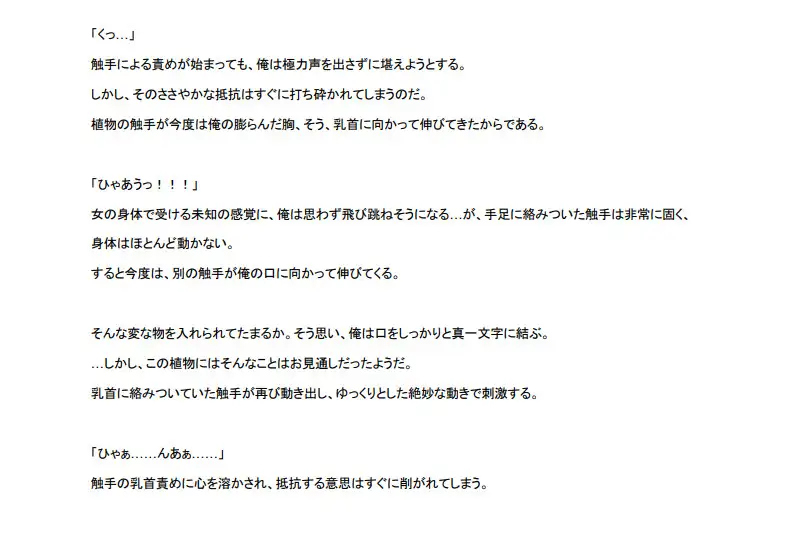 「くっ…」

触手による責めが始まっても、俺は極力声を出さずに堪えようとする。

しかし、そのささやかな抵抗はすぐに打ち砕かれてしまうのだ。

植物の触手が今度は俺の膨らんだ胸、そう、乳首に向かって伸びてきたからである。

「ひゃあうっ！！！」

女の身体で受ける未知の感覚に、俺は思わず飛び跳ねそうになる…が、手足に絡みついた触手は非常に固く、身体はほとんど動かない。

すると今度は、別の触手が俺の口に向かって伸びてくる。

そんな変な物を入れられてたまるか。そう思い、俺は口をしっかりと真一文字に結ぶ。

…しかし、この植物にはそんなことはお見通しだったようだ。

乳首に絡みついていた触手が再び動き出し、ゆっくりとした絶妙な動きで刺激する。

「ひゃぁ……んあぁ……」

触手の乳首責めに心を溶かされ、抵抗する意思はすぐに削がれてしまう。